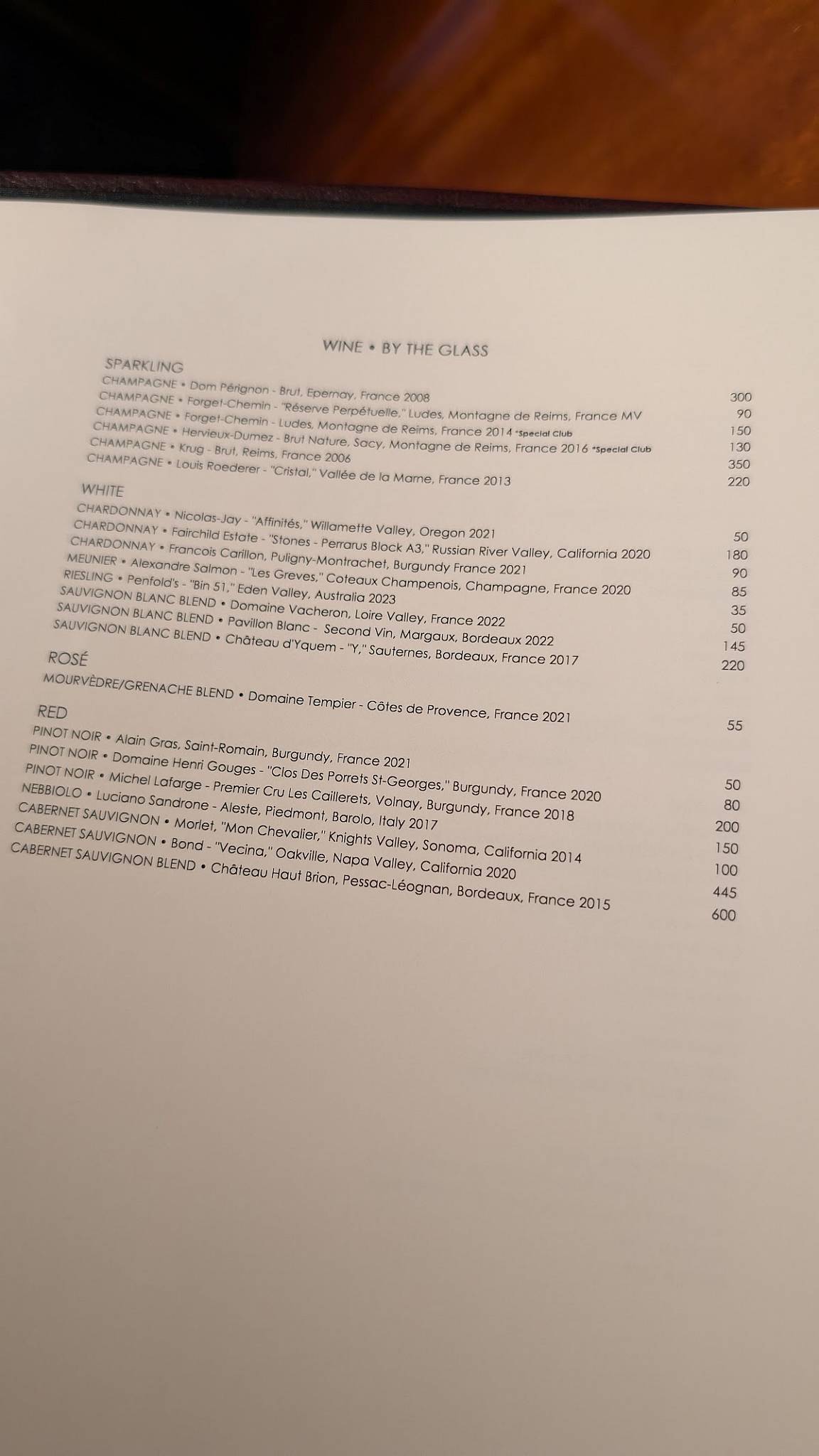 WINE • BY THE GLASS

SPARKLING

CHAMPAGNE • Dom Pérignon - Brut, Epernay, France 2008 300
CHAMPAGNE • Forget-Chemin - "Réserve Perpétuelle," Ludes, Montagne de Reims, France MV 90
CHAMPAGNE • Forget-Chemin - Ludes, Montagne de Reims, France 2014 *Special Club 150
CHAMPAGNE • Hervieux-Dumez - Brut Nature, Sacy, Montagne de Reims, France 2016 *Special Club 130
CHAMPAGNE • Krug - Brut, Reims, France 2006 350
CHAMPAGNE • Louis Roederer - "Cristal," Vallée de la Marne, France 2013 220

WHITE

CHARDONNAY • Nicolas-Jay - "Affinités," Willamette Valley, Oregon 2021 50
CHARDONNAY • Fairchild Estate - "Stones - Perrarus Block A3," Russian River Valley, California 2020 180
CHARDONNAY • Francois Carillon, Puligny-Montrachet, Burgundy France 2021 90
MEUNIER • Alexandre Salmon - "Les Greves," Coteaux Champenois, Champagne, France 2020 85
RIESLING • Penfold's - "Bin 51," Eden Valley, Australia 2023 35
SAUVIGNON BLANC BLEND • Domaine Vacheron, Loire Valley, France 2022 50
SAUVIGNON BLANC BLEND • Pavillon Blanc - Second Vin, Margaux, Bordeaux 2022 145
SAUVIGNON BLANC BLEND • Château d'Yquem - "Y," Sauternes, Bordeaux, France 2017 220

ROSÉ

MOURVÈDRE/GRENACHE BLEND • Domaine Tempier - Côtes de Provence, France 2021 55

RED

PINOT NOIR • Alain Gras, Saint-Romain, Burgundy, France 2021 50
PINOT NOIR • Domaine Henri Gouges - "Clos Des Porrets St-Georges," Burgundy, France 2020 80
PINOT NOIR • Michel Lafarge - Premier Cru Les Caillerets, Volnay, Burgundy, France 2018 200
NEBBIOLO • Luciano Sandrone - Aleste, Piedmont, Barolo, Italy 2017 150
CABERNET SAUVIGNON • Morlet, "Mon Chevalier," Knights Valley, Sonoma, California 2014 100
CABERNET SAUVIGNON • Bond - "Vecina," Oakville, Napa Valley, California 2020 445
CABERNET SAUVIGNON BLEND • Château Haut Brion, Pessac-Léognan, Bordeaux, France 2015 600